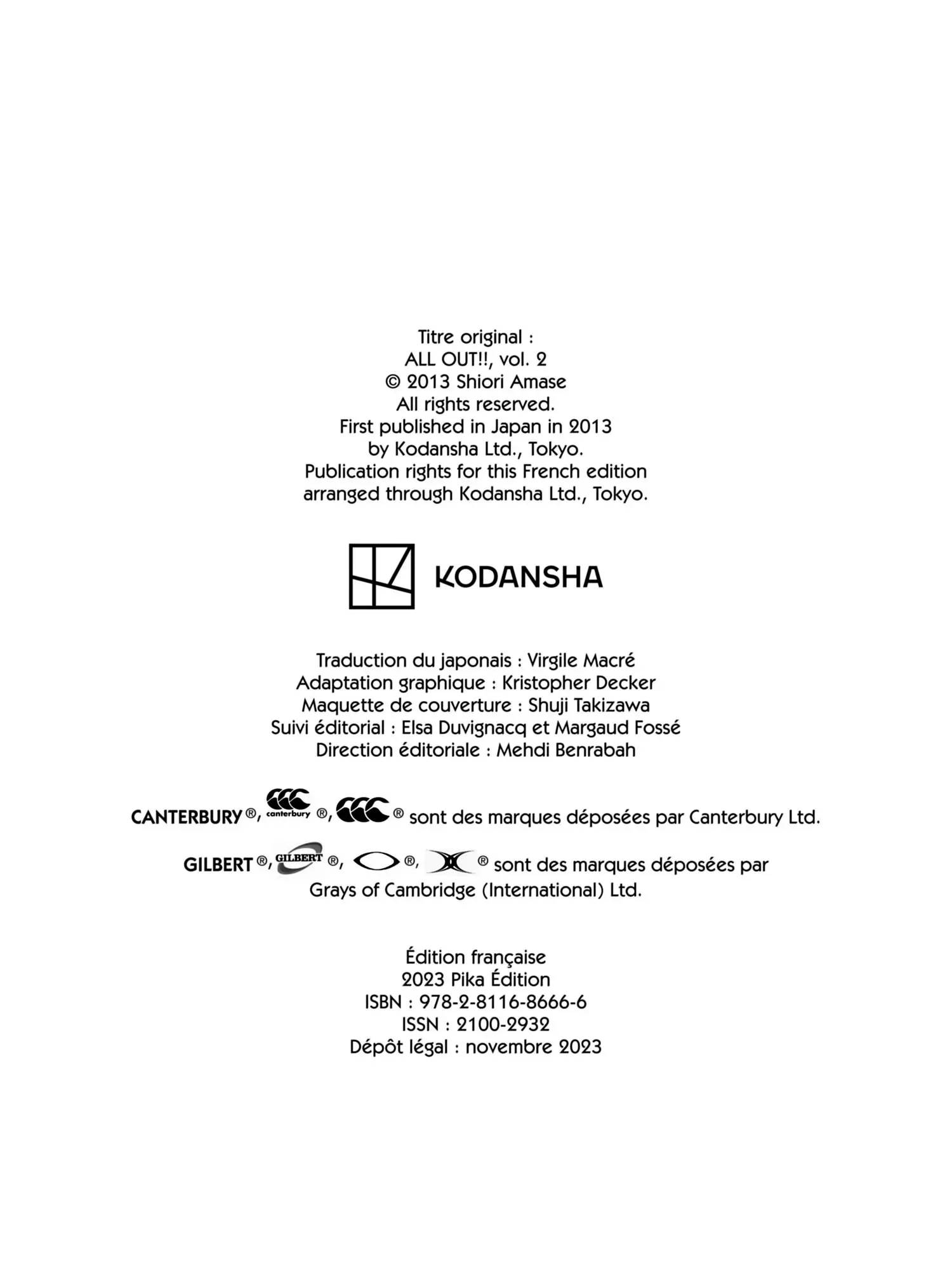 Titre original :
ALL OUT!!, vol. 2
© 2013 Shiori Amase
All rights reserved.
First published in Japan in 2013
by Kodansha Ltd., Tokyo.
Publication rights for this French edition
arranged through Kodansha Ltd., Tokyo.

KODANSHA

Traduction du japonais : Virgile Macré
Adaptation graphique : Kristopher Decker
Maquette de couverture : Shuji Takizawa
Suivi éditorial : Elsa Duvignacq et Margaud Fossé
Direction éditoriale : Mehdi Benrabah

CANTERBURY ®, canterbury ®, ® sont des marques déposées par Canterbury Ltd.

GILBERT ®, GILBERT ®, ®, ® sont des marques déposées par Grays of Cambridge (International) Ltd.

Édition française
2023 Pika Édition
ISBN : 978-2-8116-8666-6
ISSN : 2100-2932
Dépôt légal : novembre 2023